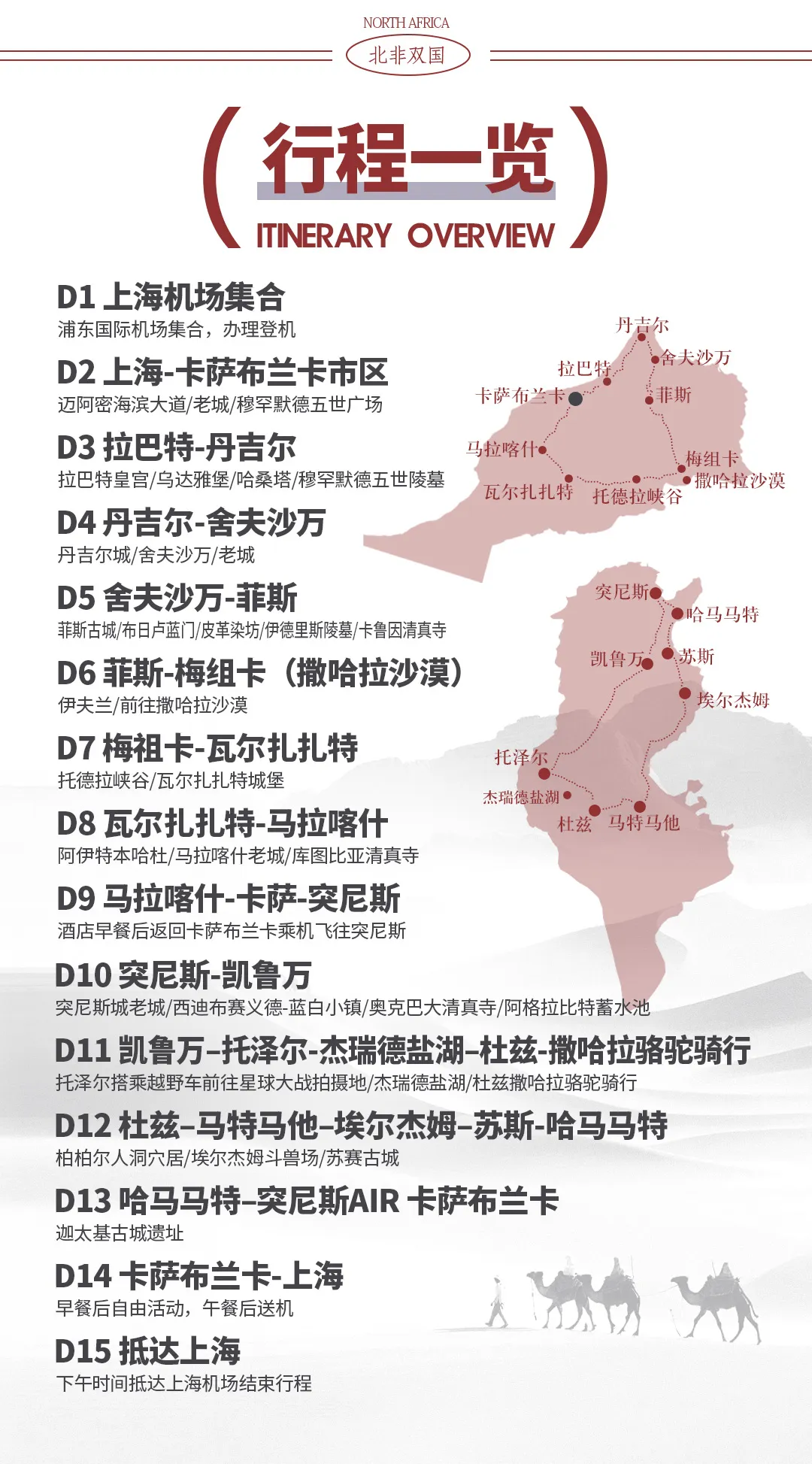 NORTH AFRICA
北非双国

行程一览
ITINERARY OVERVIEW

D1 上海机场集合
浦东国际机场集合，办理登机

D2 上海-卡萨布兰卡市区
迈阿密海滨大道/老城/穆罕默德五世广场

D3 拉巴特-丹吉尔
拉巴特皇宫/乌达雅堡/哈桑塔/穆罕默德五世陵墓

D4 丹吉尔-舍夫沙万
丹吉尔城/舍夫沙万/老城

D5 舍夫沙万-菲斯
菲斯古城/布日卢蓝门/皮革染坊/伊德里斯陵墓/卡鲁因清真寺

D6 菲斯-梅组卡（撒哈拉沙漠）
伊夫兰/前往撒哈拉沙漠

D7 梅祖卡-瓦尔扎扎特
托德拉峡谷/瓦尔扎扎特城堡

D8 瓦尔扎扎特-马拉喀什
阿伊特本哈杜/马拉喀什老城/库图比亚清真寺

D9 马拉喀什-卡萨-突尼斯
酒店早餐后返回卡萨布兰卡乘机飞往突尼斯

D10 突尼斯-凯鲁万
突尼斯城老城/西迪布赛义德-蓝白小镇/奥克巴大清真寺/阿格拉比特蓄水池

D11 凯鲁万–托泽尔-杰瑞德盐湖–杜兹-撒哈拉骆驼骑行
托泽尔搭乘越野车前往星球大战拍摄地/杰瑞德盐湖/杜兹撒哈拉骆驼骑行

D12 杜兹–马特马他–埃尔杰姆–苏斯-哈马马特
柏柏尔人洞穴居/埃尔杰姆斗兽场/苏赛古城

D13 哈马马特–突尼斯AIR 卡萨布兰卡
迦太基古城遗址

D14 卡萨布兰卡-上海
早餐后自由活动，午餐后送机

D15 抵达上海
下午时间抵达上海机场结束行程

丹吉尔
舍夫沙万
拉巴特
卡萨布兰卡
菲斯
马拉喀什
梅组卡
撒哈拉沙漠
瓦尔扎扎特
托德拉峡谷

突尼斯
哈马马特
凯鲁万
苏斯
埃尔杰姆
托泽尔
杰瑞德盐湖
杜兹
马特马他